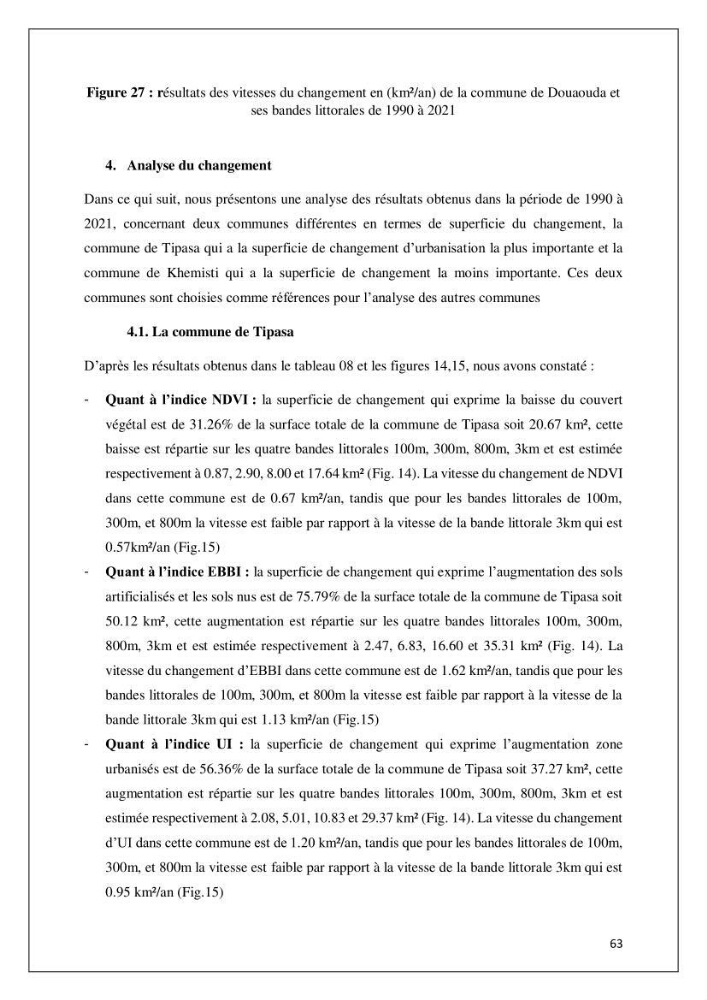 Figure 27 : résultats des vitesses du changement en (km²/an) de la commune de Douaouda et ses bandes littorales de 1990 à 2021

4. Analyse du changement

Dans ce qui suit, nous présentons une analyse des résultats obtenus dans la période de 1990 à 2021, concernant deux communes différentes en termes de superficie du changement, la commune de Tipasa qui a la superficie de changement d'urbanisation la plus importante et la commune de Khemisti qui a la superficie de changement la moins importante. Ces deux communes sont choisies comme références pour l'analyse des autres communes

4.1. La commune de Tipasa

D'après les résultats obtenus dans le tableau 08 et les figures 14,15, nous avons constaté :

- Quant à l'indice NDVI : la superficie de changement qui exprime la baisse du couvert végétal est de 31.26% de la surface totale de la commune de Tipasa soit 20.67 km², cette baisse est répartie sur les quatre bandes littorales 100m, 300m, 800m, 3km et est estimée respectivement à 0.87, 2.90, 8.00 et 17.64 km² (Fig. 14). La vitesse du changement de NDVI dans cette commune est de 0.67 km²/an, tandis que pour les bandes littorales de 100m, 300m, et 800m la vitesse est faible par rapport à la vitesse de la bande littorale 3km qui est 0.57km²/an (Fig.15)
- Quant à l'indice EBBI : la superficie de changement qui exprime l'augmentation des sols artificialisés et les sols nus est de 75.79% de la surface totale de la commune de Tipasa soit 50.12 km², cette augmentation est répartie sur les quatre bandes littorales 100m, 300m, 800m, 3km et est estimée respectivement à 2.47, 6.83, 16.60 et 35.31 km² (Fig. 14). La vitesse du changement d'EBBI dans cette commune est de 1.62 km²/an, tandis que pour les bandes littorales de 100m, 300m, et 800m la vitesse est faible par rapport à la vitesse de la bande littorale 3km qui est 1.13 km²/an (Fig.15)
- Quant à l'indice UI : la superficie de changement qui exprime l'augmentation zone urbanisés est de 56.36% de la surface totale de la commune de Tipasa soit 37.27 km², cette augmentation est répartie sur les quatre bandes littorales 100m, 300m, 800m, 3km et est estimée respectivement à 2.08, 5.01, 10.83 et 29.37 km² (Fig. 14). La vitesse du changement d'UI dans cette commune est de 1.20 km²/an, tandis que pour les bandes littorales de 100m, 300m, et 800m la vitesse est faible par rapport à la vitesse de la bande littorale 3km qui est 0.95 km²/an (Fig.15)

63